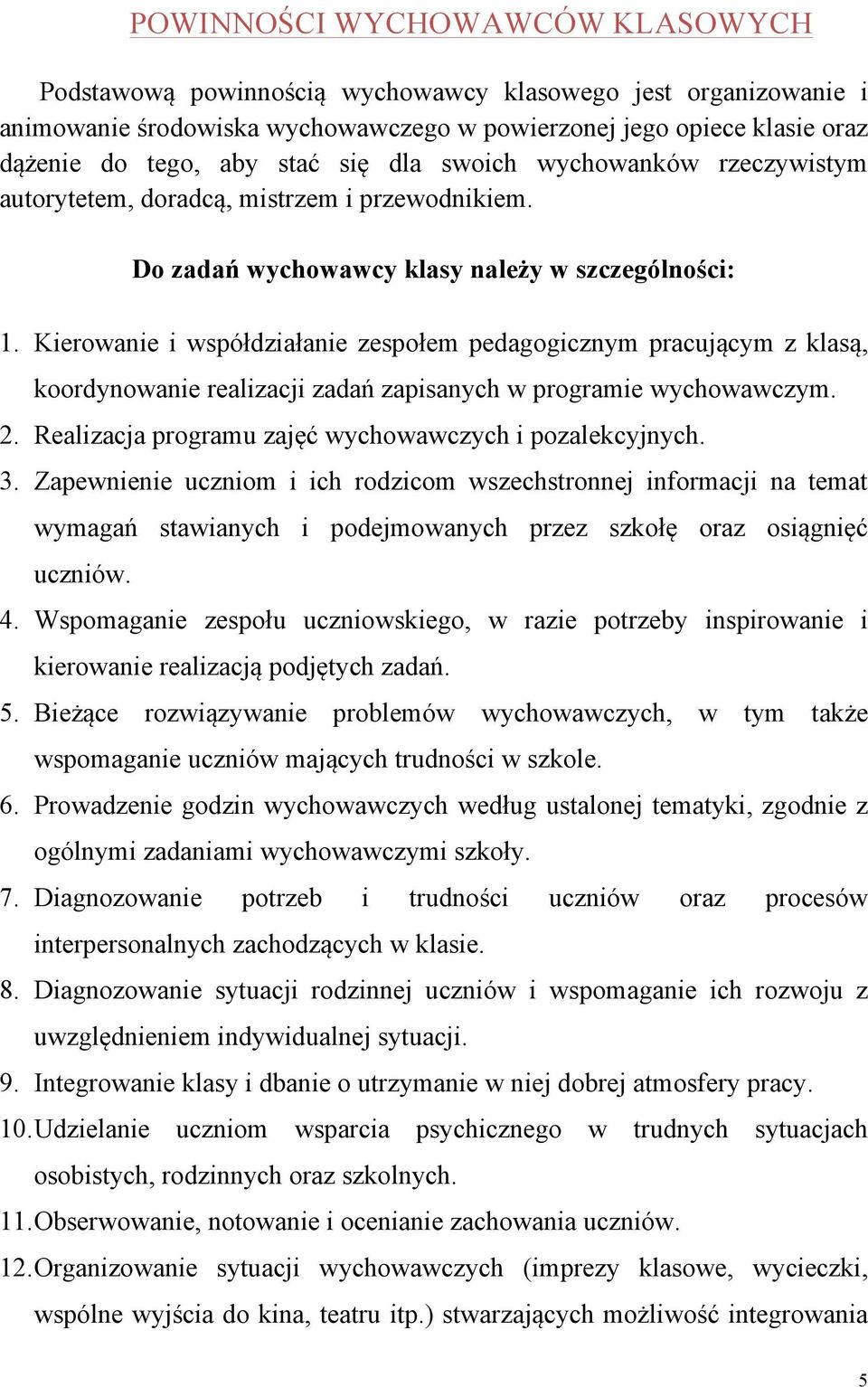 POWINNOŚCI WYCHOWAWCÓW KLASOWYCH

Podstawową powinnością wychowawcy klasowego jest organizowanie i animowanie środowiska wychowawczego w powierzonej jego opiece klasie oraz dążenie do tego, aby stać się dla swoich wychowanków rzeczywistym autorytetem, doradcą, mistrzem i przewodnikiem.

Do zadań wychowawcy klasy należy w szczególności:

1. Kierowanie i współdziałanie zespołem pedagogicznym pracującym z klasą, koordynowanie realizacji zadań zapisanych w programie wychowawczym.
2. Realizacja programu zajęć wychowawczych i pozalekcyjnych.
3. Zapewnienie uczniom i ich rodzicom wszechstronnej informacji na temat wymagań stawianych i podejmowanych przez szkołę oraz osiągnięć uczniów.
4. Wspomaganie zespołu uczniowskiego, w razie potrzeby inspirowanie i kierowanie realizacją podjętych zadań.
5. Bieżące rozwiązywanie problemów wychowawczych, w tym także wspomaganie uczniów mających trudności w szkole.
6. Prowadzenie godzin wychowawczych według ustalonej tematyki, zgodnie z ogólnymi zadaniami wychowawczymi szkoły.
7. Diagnozowanie potrzeb i trudności uczniów oraz procesów interpersonalnych zachodzących w klasie.
8. Diagnozowanie sytuacji rodzinnej uczniów i wspomaganie ich rozwoju z uwzględnieniem indywidualnej sytuacji.
9. Integrowanie klasy i dbanie o utrzymanie w niej dobrej atmosfery pracy.
10. Udzielanie uczniom wsparcia psychicznego w trudnych sytuacjach osobistych, rodzinnych oraz szkolnych.
11. Obserwowanie, notowanie i ocenianie zachowania uczniów.
12. Organizowanie sytuacji wychowawczych (imprezy klasowe, wycieczki, wspólne wyjścia do kina, teatru itp.) stwarzających możliwość integrowania

5